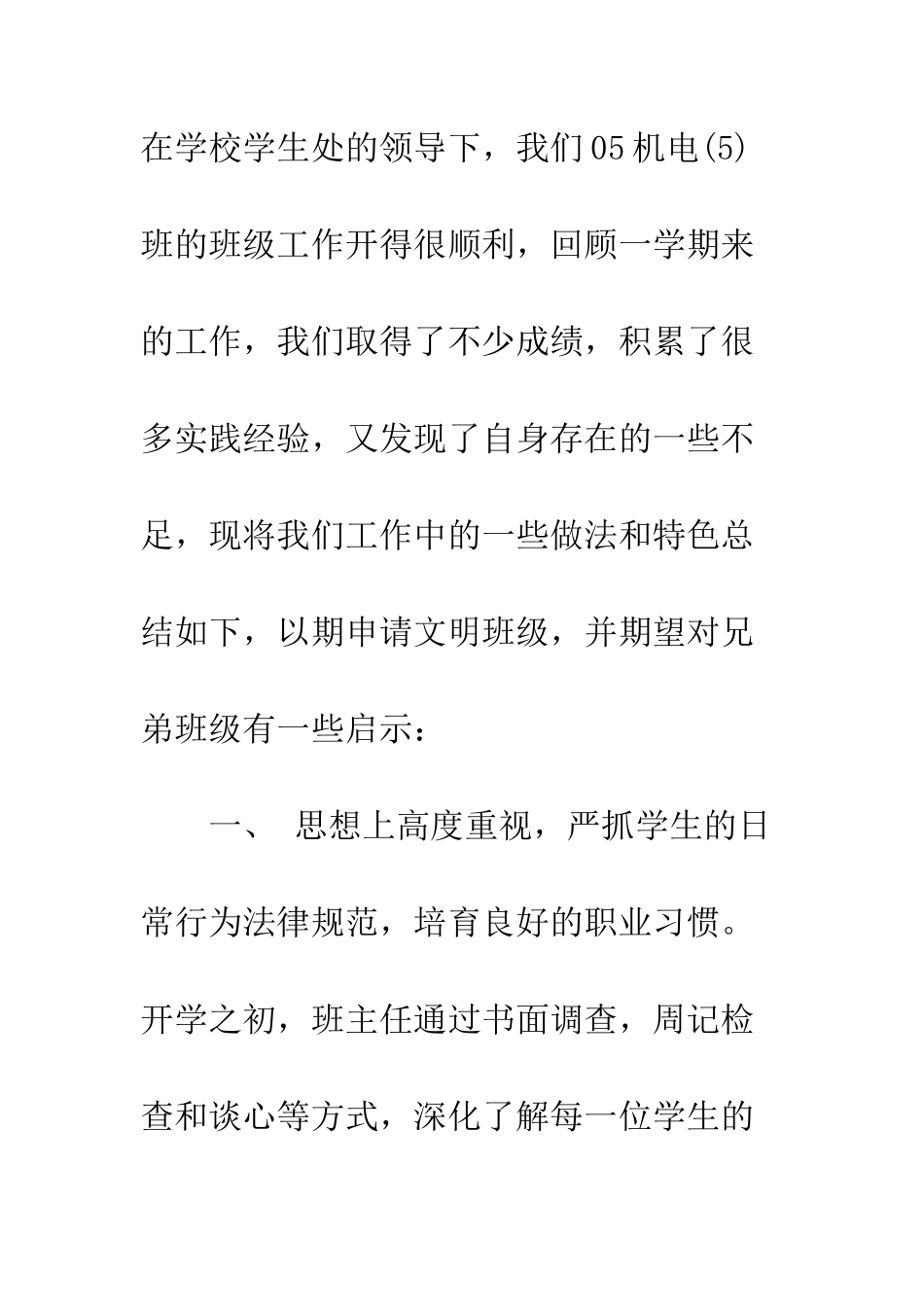 在学校学生处的领导下，我们05机电(5)班的班级工作开得很顺利，回顾一学期来的工作，我们取得了不少成绩，积累了很多实践经验，又发现了自身存在的一些不足，现将我们工作中的一些做法和特色总结如下，以期申请文明班级，并期望对兄弟班级有一些启示：

一、 思想上高度重视，严抓学生的日常行为法律规范，培育良好的职业习惯。开学之初，班主任通过书面调查，周记检查和谈心等方式，深化了解每一位学生的